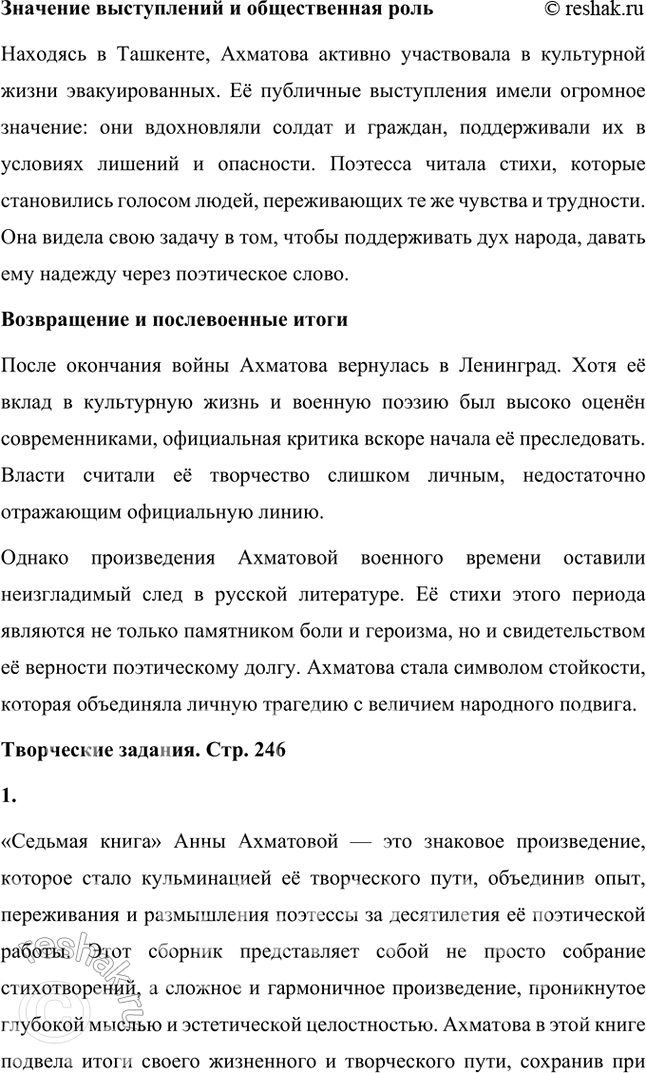 **Значение выступлений и общественная роль** © reshak.ru

Находясь в Ташкенте, Ахматова активно участвовала в культурной жизни эвакуированных. Её публичные выступления имели огромное значение: они вдохновляли солдат и граждан, поддерживали их в условиях лишений и опасности. Поэтесса читала стихи, которые становились голосом людей, переживающих те же чувства и трудности. Она видела свою задачу в том, чтобы поддерживать дух народа, давать ему надежду через поэтическое слово.

**Возвращение и послевоенные итоги**

После окончания войны Ахматова вернулась в Ленинград. Хотя её вклад в культурную жизнь и военную поэзию был высоко оценён современниками, официальная критика вскоре начала её преследовать. Власти считали её творчество слишком личным, недостаточно отражающим официальную линию.

Однако произведения Ахматовой военного времени оставили неизгладимый след в русской литературе. Её стихи этого периода являются не только памятником боли и героизма, но и свидетельством её верности поэтическому долгу. Ахматова стала символом стойкости, которая объединяла личную трагедию с величием народного подвига.

**Творческие задания. Стр. 246**

**1.**

«Седьмая книга» Анны Ахматовой — это знаковое произведение, которое стало кульминацией её творческого пути, объединив опыт, переживания и размышления поэтессы за десятилетия её поэтической работы. Этот сборник представляет собой не просто собрание стихотворений, а сложное и гармоничное произведение, проникнутое глубокой мыслью и эстетической целостностью. Ахматова в этой книге подвела итоги своего жизненного и творческого пути, сохранив при

reshak.ru